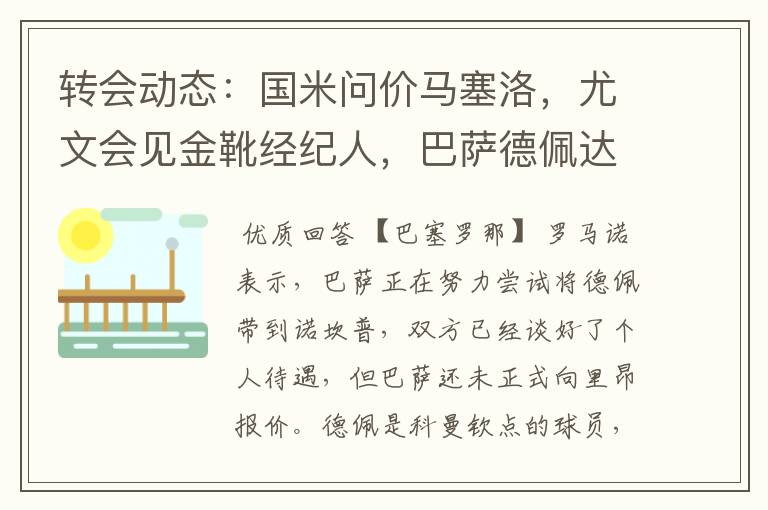 转会动态：国米问价马塞洛，尤文会见金靴经纪人，巴萨德佩达

优质回答 【巴塞罗那】 罗马诺表示，巴萨正在努力尝试将德佩带到诺坎普，双方已经谈好了个人待遇，但巴萨还未正式向里昂报价。德佩是科曼钦点的球员，